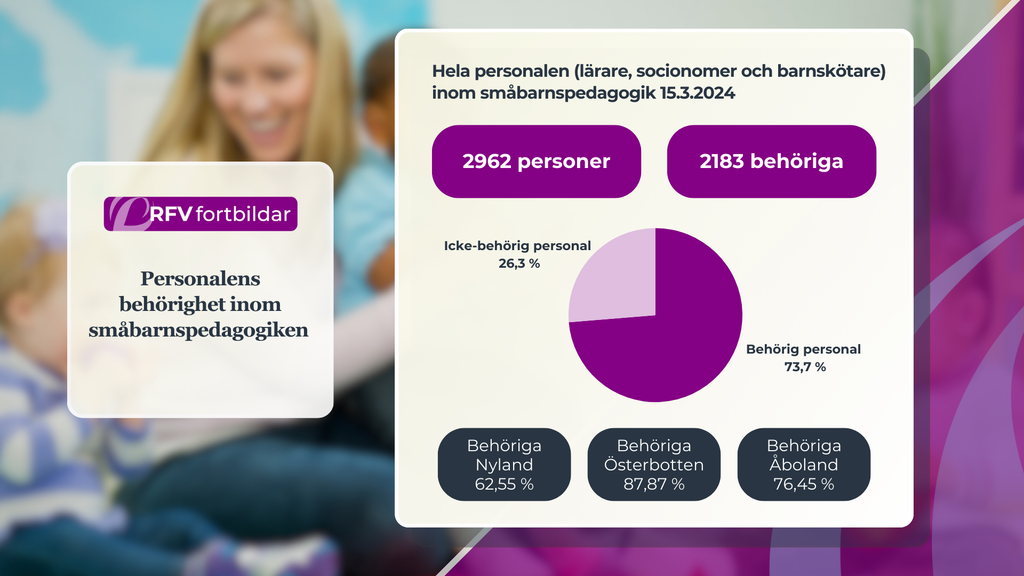 RFV fortbildar

Personalens behörighet inom småbarnspedagogiken

Hela personalen (lärare, socionomer och barnskötare) inom småbarnspedagogik 15.3.2024

2962 personer

2183 behöriga

Icke-behörig personal 26,3 %

Behörig personal 73,7 %

Behöriga Nyland 62,55 %

Behöriga Österbotten 87,87 %

Behöriga Åboland 76,45 %